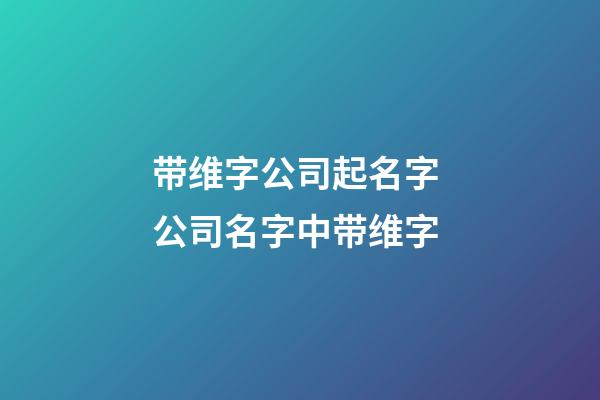 带维字公司起名字
公司名字中带维字